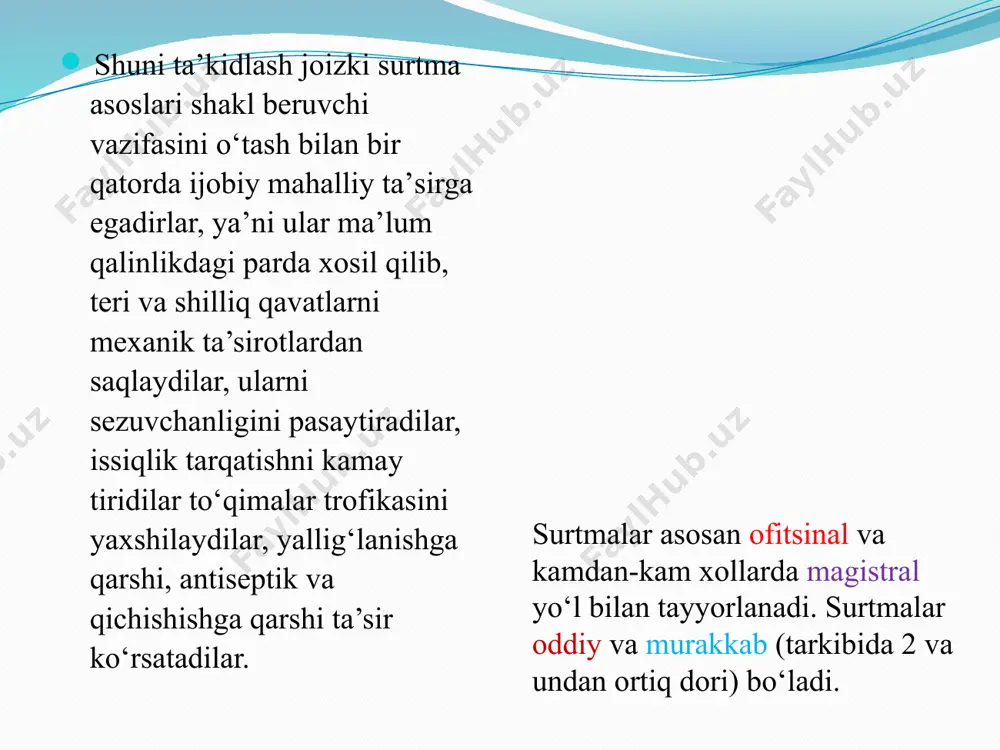 Shuni ta’kidlash joizki surtma asoslari shakl beruvchi vazifasini o‘tash bilan bir qatorda ijobiy mahalliy ta’sirga egadirlar, ya’ni ular ma’lum qalinlikdagi parda xosil qilib, teri va shilliq qavatlarni mexanik ta’sirotlardan saqlaydilar, ularni sezuvchanligini pasaytiradilar, issiqlik tarqatishni kamay tiridilar to‘qimalar trofikasini yaxshilaydilar, yallig‘lanishga qarshi, antiseptik va qichishishga qarshi ta’sir ko‘rsatadilar.

Surtmalar asosan ofitsinal va kamdan-kam xollarda magistral yo‘l bilan tayyorlanadi. Surtmalar oddiy va murakkab (tarkibida 2 va undan ortiq dori) bo‘ladi.

FaylHub.uz FaylHub.uz FaylHub.uz FaylHub.uz FaylHub.uz FaylHub.uz